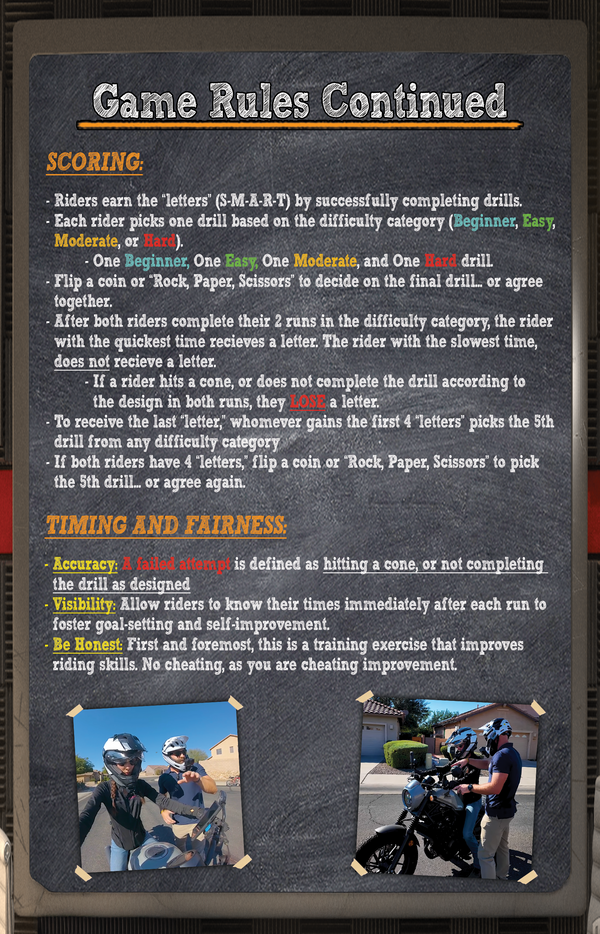 Game Rules Continued

SCORING:

- Riders earn the "letters" (S-M-A-R-T) by successfully completing drills.
- Each rider picks one drill based on the difficulty category (Beginner, Easy, Moderate, or Hard).
- One Beginner, One Easy, One Moderate, and One Hard drill.
- Flip a coin or "Rock, Paper, Scissors" to decide on the final drill... or agree together.
- After both riders complete their 2 runs in the difficulty category, the rider with the quickest time recieves a letter. The rider with the slowest time, does not recieve a letter.
- If a rider hits a cone, or does not complete the drill according to the design in both runs, they LOSE a letter.
- To receive the last "letter," whomever gains the first 4 "letters" picks the 5th drill from any difficulty category
- If both riders have 4 "letters," flip a coin or "Rock, Paper, Scissors" to pick the 5th drill... or agree again.

TIMING AND FAIRNESS:

- Accuracy: A failed attempt is defined as hitting a cone, or not completing the drill as designed
- Visibility: Allow riders to know their times immediately after each run to foster goal-setting and self-improvement.
- Be Honest: First and foremost, this is a training exercise that improves riding skills. No cheating, as you are cheating improvement.